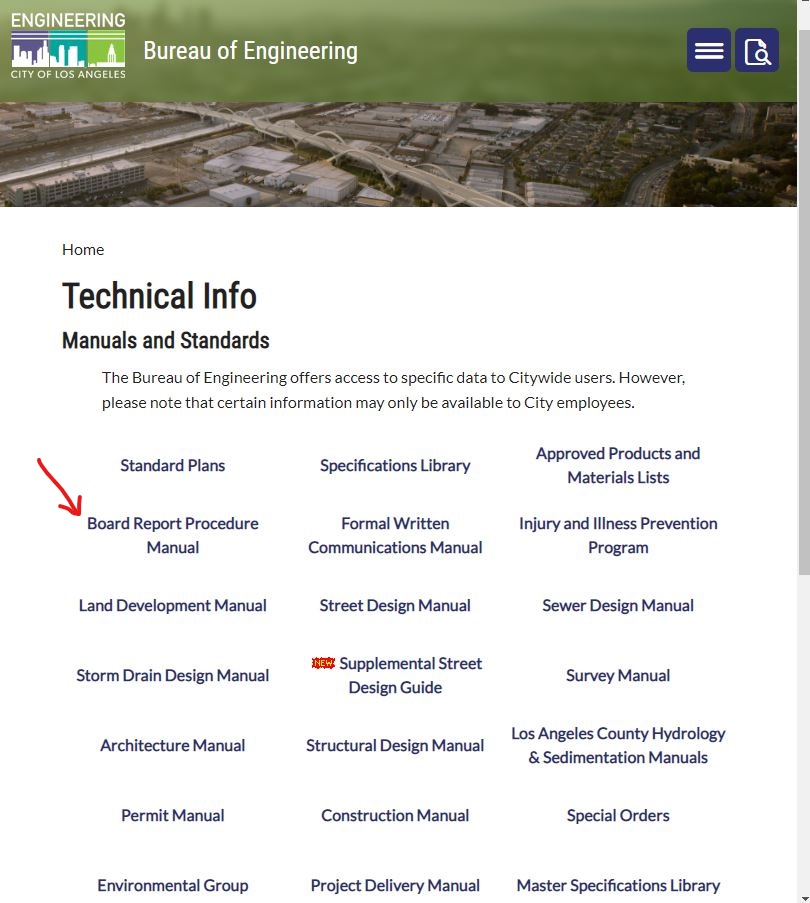 ENGINEERING
CITY OF LOS ANGELES
Bureau of Engineering

Home

Technical Info

Manuals and Standards

The Bureau of Engineering offers access to specific data to Citywide users. However, please note that certain information may only be available to City employees.

Standard Plans

Specifications Library

Approved Products and Materials Lists

Board Report Procedure Manual

Formal Written Communications Manual

Injury and Illness Prevention Program

Land Development Manual

Street Design Manual

Sewer Design Manual

Storm Drain Design Manual

NEW Supplemental Street Design Guide

Survey Manual

Architecture Manual

Structural Design Manual

Los Angeles County Hydrology & Sedimentation Manuals

Permit Manual

Construction Manual

Special Orders

Environmental Group

Project Delivery Manual

Master Specifications Library